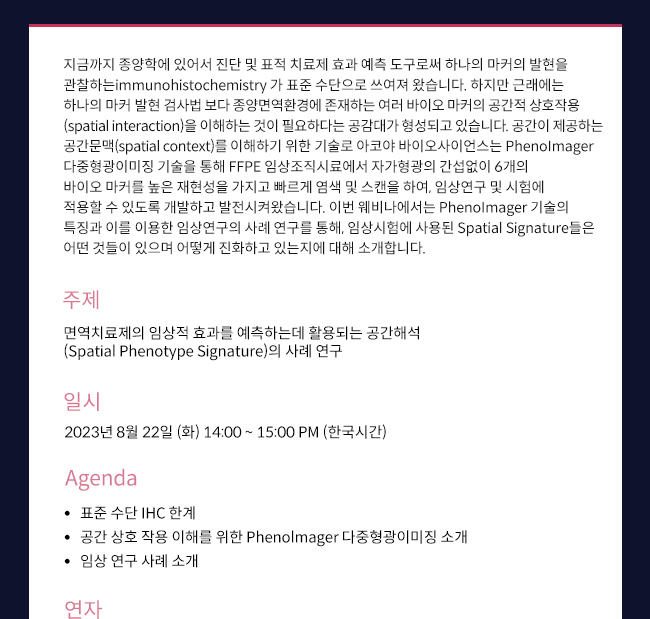 지금까지 종양학에 있어서 진단 및 표적 치료제 효과 예측 도구로써 하나의 마커의 발현을 관찰하는immunohistochemistry 가 표준 수단으로 쓰여져 왔습니다. 하지만 근래에는 하나의 마커 발현 검사법 보다 종양면역환경에 존재하는 여러 바이오 마커의 공간적 상호작용 (spatial interaction)을 이해하는 것이 필요하다는 공감대가 형성되고 있습니다. 공간이 제공하는 공간문맥(spatial context)를 이해하기 위한 기술로 아코야 바이오사이언스는 PhenoImager 다중형광이미징 기술을 통해 FFPE 임상조직시료에서 자가형광의 간섭없이 6개의 바이오 마커를 높은 재현성을 가지고 빠르게 염색 및 스캔을 하여, 임상연구 및 시험에 적용할 수 있도록 개발하고 발전시켜왔습니다. 이번 웨비나에서는 PhenoImager 기술의 특징과 이를 이용한 임상연구의 사례 연구를 통해, 임상시험에 사용된 Spatial Signature들은 어떤 것들이 있으며 어떻게 진화하고 있는지에 대해 소개합니다.

주제

면역치료제의 임상적 효과를 예측하는데 활용되는 공간해석 (Spatial Phenotype Signature)의 사례 연구

일시

2023년 8월 22일 (화) 14:00 ~ 15:00 PM (한국시간)

Agenda

• 표준 수단 IHC 한계
• 공간 상호 작용 이해를 위한 PhenoImager 다중형광이미징 소개
• 임상 연구 사례 소개

연자